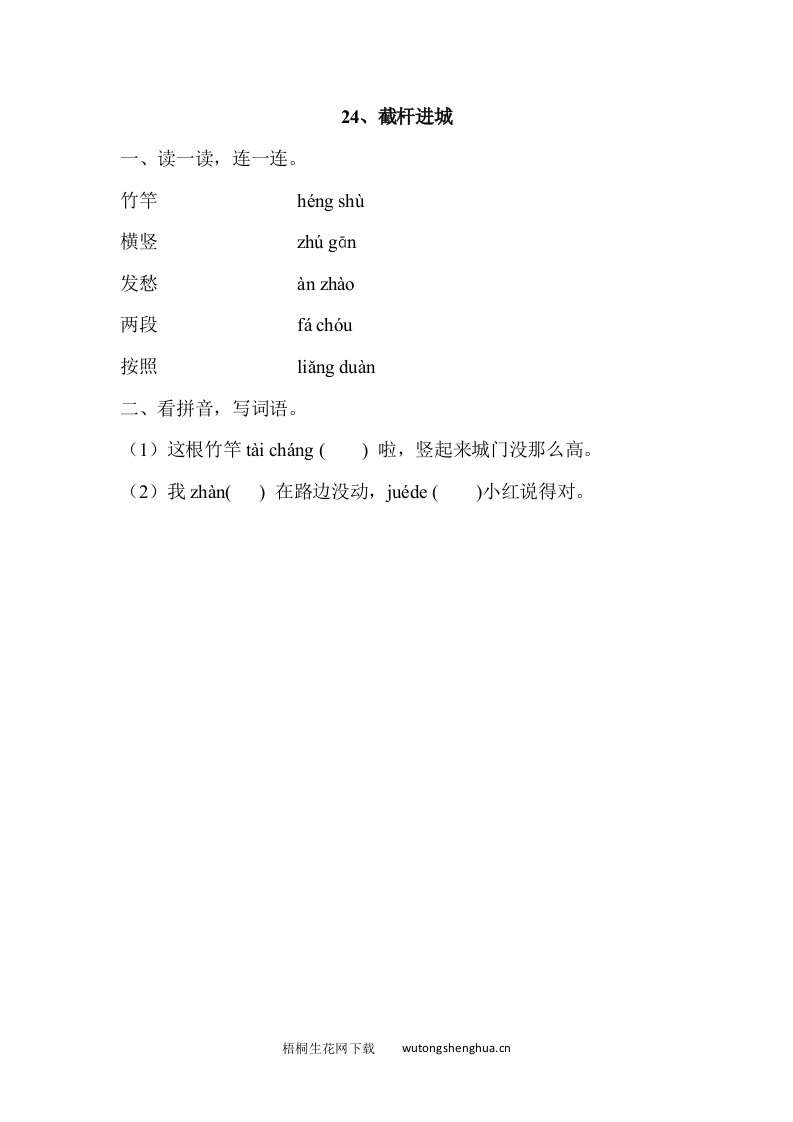 24、截杆进城

一、读一读，连一连。

竹竿　　héng shù

横竖　　zhú gān

发愁　　àn zhào

两段　　fá chóu

按照　　liǎng duàn

二、看拼音，写词语。

（1）这根竹竿 tài cháng (　　) 啦，竖起来城门没那么高。

（2）我 zhàn(　　) 在路边没动，juéde (　　)小红说得对。

梧桐生花网下载　　wutongshenghua.cn